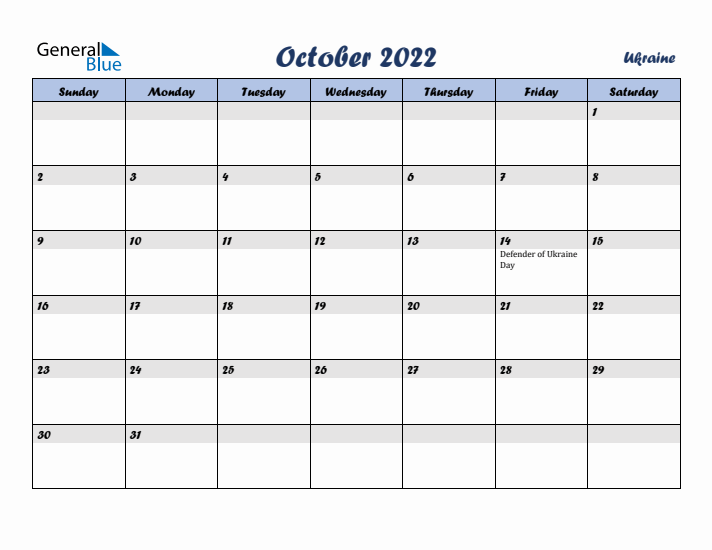 General Blue

October 2022

Ukraine

| Sunday | Monday | Tuesday | Wednesday | Thursday | Friday | Saturday |
|---|---|---|---|---|---|---|
| | | | | | | 1 |
| 2 | 3 | 4 | 5 | 6 | 7 | 8 |
| 9 | 10 | 11 | 12 | 13 | 14 Defender of Ukraine Day | 15 |
| 16 | 17 | 18 | 19 | 20 | 21 | 22 |
| 23 | 24 | 25 | 26 | 27 | 28 | 29 |
| 30 | 31 | | | | | |